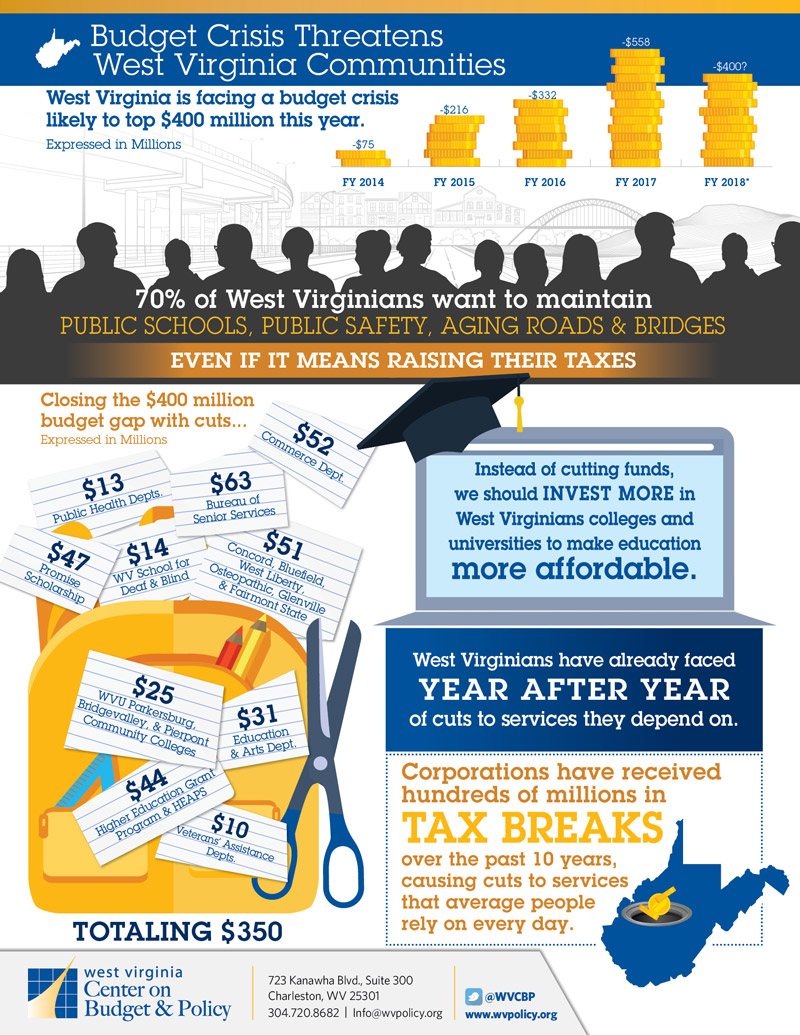 Budget Crisis Threatens West Virginia Communities

West Virginia is facing a budget crisis likely to top $400 million this year.

Expressed in Millions

-$75
FY 2014

-$216
FY 2015

-$332
FY 2016

-$558
FY 2017

-$400?
FY 2018*

70% of West Virginians want to maintain PUBLIC SCHOOLS, PUBLIC SAFETY, AGING ROADS & BRIDGES

EVEN IF IT MEANS RAISING THEIR TAXES

Closing the $400 million budget gap with cuts...
Expressed in Millions

$52 Commerce Dept.

$13 Public Health Depts.

$63 Bureau of Senior Services

$47 Promise Scholarship

$14 WV School for Deaf & Blind

$51 Concord, Bluefield, West Liberty, Osteopathic, Glenville & Fairmont State

$25 WVU Parkersburg, Bridgevalley, & Pierpont Community Colleges

$31 Education & Arts Dept.

$44 Higher Education Grant Program & HEAPS

$10 Veterans' Assistance Depts.

TOTALING $350

Instead of cutting funds, we should INVEST MORE in West Virginians colleges and universities to make education more affordable.

West Virginians have already faced YEAR AFTER YEAR of cuts to services they depend on.

Corporations have received hundreds of millions in TAX BREAKS over the past 10 years, causing cuts to services that average people rely on every day.

west virginia Center on Budget & Policy

723 Kanawha Blvd., Suite 300
Charleston, WV 25301
304.720.8682 | Info@wvpolicy.org

@WVCBP
www.wvpolicy.org